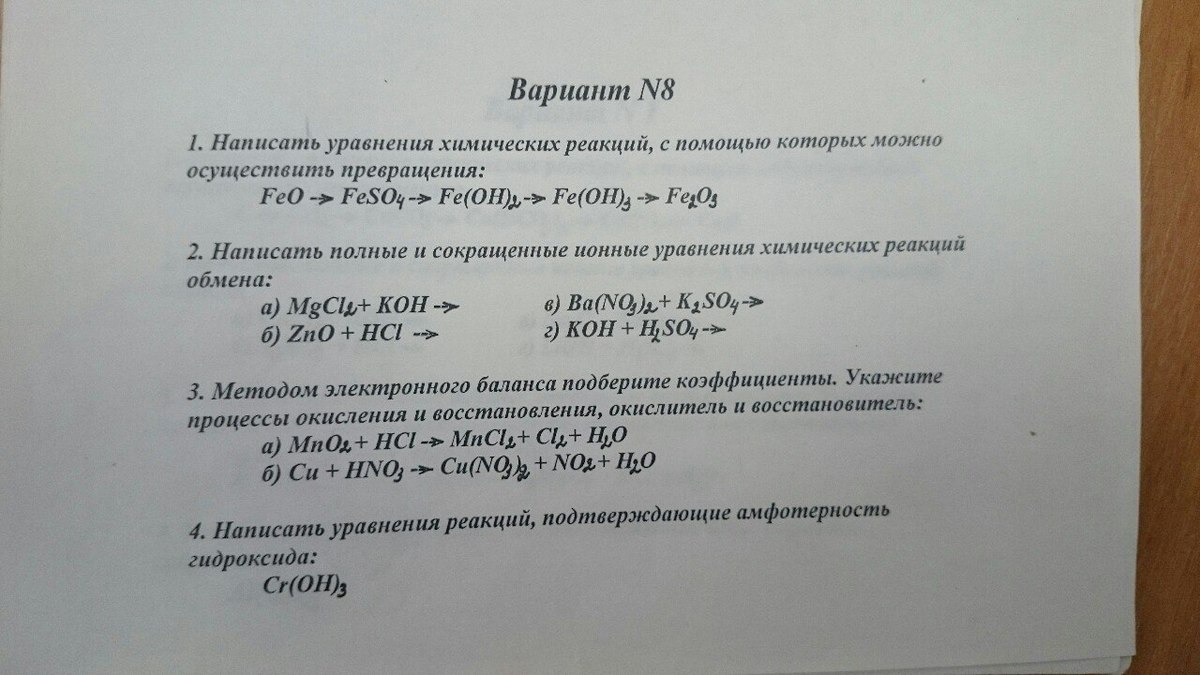 Вариант N8

1. Написать уравнения химических реакций, с помощью которых можно осуществить превращения:

$FeO \rightarrow FeSO_4 \rightarrow Fe(OH)_2 \rightarrow Fe(OH)_3 \rightarrow Fe_2O_3$

2. Написать полные и сокращенные ионные уравнения химических реакций обмена:

а) $MgCl_2 + KOH \rightarrow$
б) $ZnO + HCl \rightarrow$
в) $Ba(NO_3)_2 + K_2SO_4 \rightarrow$
г) $KOH + H_2SO_4 \rightarrow$

3. Методом электронного баланса подберите коэффициенты. Укажите процессы окисления и восстановления, окислитель и восстановитель:

а) $MnO_2 + HCl \rightarrow MnCl_2 + Cl_2 + H_2O$
б) $Cu + HNO_3 \rightarrow Cu(NO_3)_2 + NO_2 + H_2O$

4. Написать уравнения реакций, подтверждающие амфотерность гидроксида:

$Cr(OH)_3$